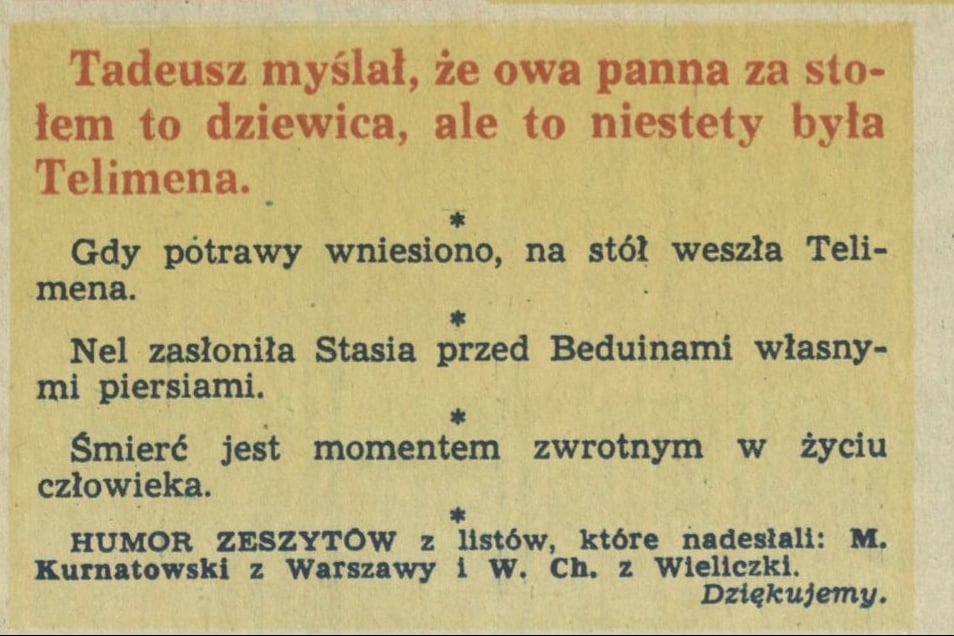 Tadeusz myślał, że owa panna za stołem to dziewica, ale to niestety była Telimena.

*

Gdy potrawy wniesiono, na stół weszła Telimena.

*

Nel zasłoniła Stasia przed Beduinami własnymi piersiami.

*

Śmierć jest momentem zwrotnym w życiu człowieka.

*

HUMOR ZESZYTÓW z listów, które nadesłali: M. Kurnatowski z Warszawy i W. Ch. z Wieliczki.
Dziękujemy.